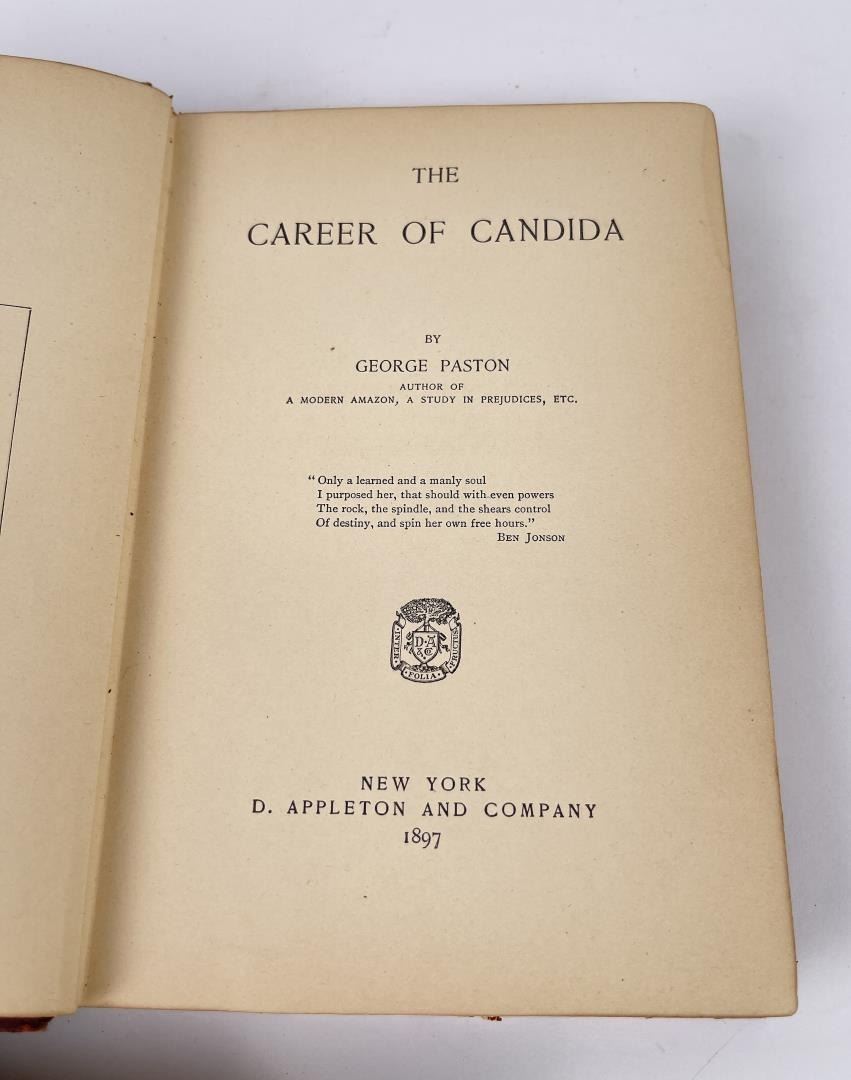 THE

CAREER OF CANDIDA

BY

GEORGE PASTON

AUTHOR OF

A MODERN AMAZON, A STUDY IN PREJUDICES, ETC.

"Only a learned and a manly soul
I purposed her, that should with even powers
The rock, the spindle, and the shears control
Of destiny, and spin her own free hours."
BEN JONSON

NEW YORK
D. APPLETON AND COMPANY
1897